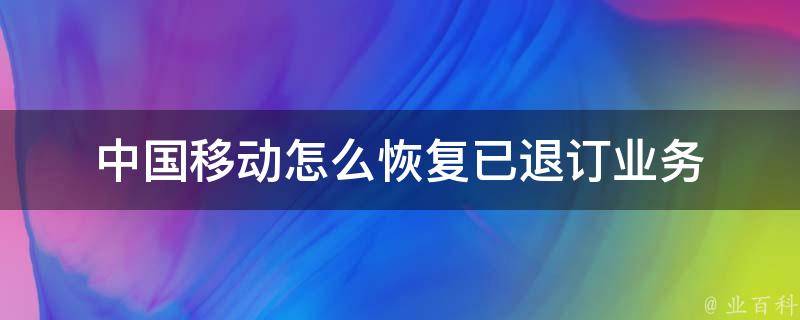 中国移动怎么恢复已退订业务

@ 业百科